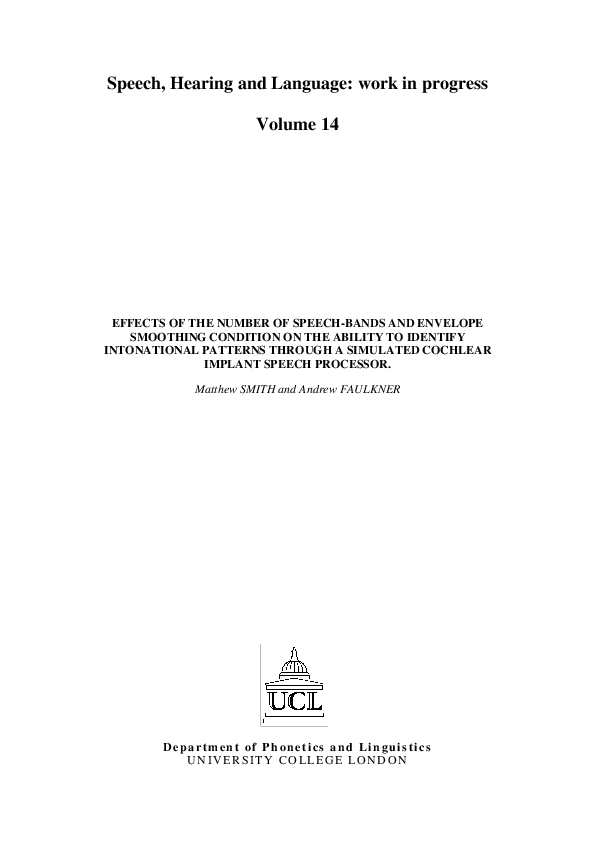 Speech, Hearing and Language: work in progress

Volume 14

EFFECTS OF THE NUMBER OF SPEECH-BANDS AND ENVELOPE SMOOTHING CONDITION ON THE ABILITY TO IDENTIFY INTONATIONAL PATTERNS THROUGH A SIMULATED COCHLEAR IMPLANT SPEECH PROCESSOR.

Matthew SMITH and Andrew FAULKNER

UCL

Department of Phonetics and Linguistics
UNIVERSITY COLLEGE LONDON